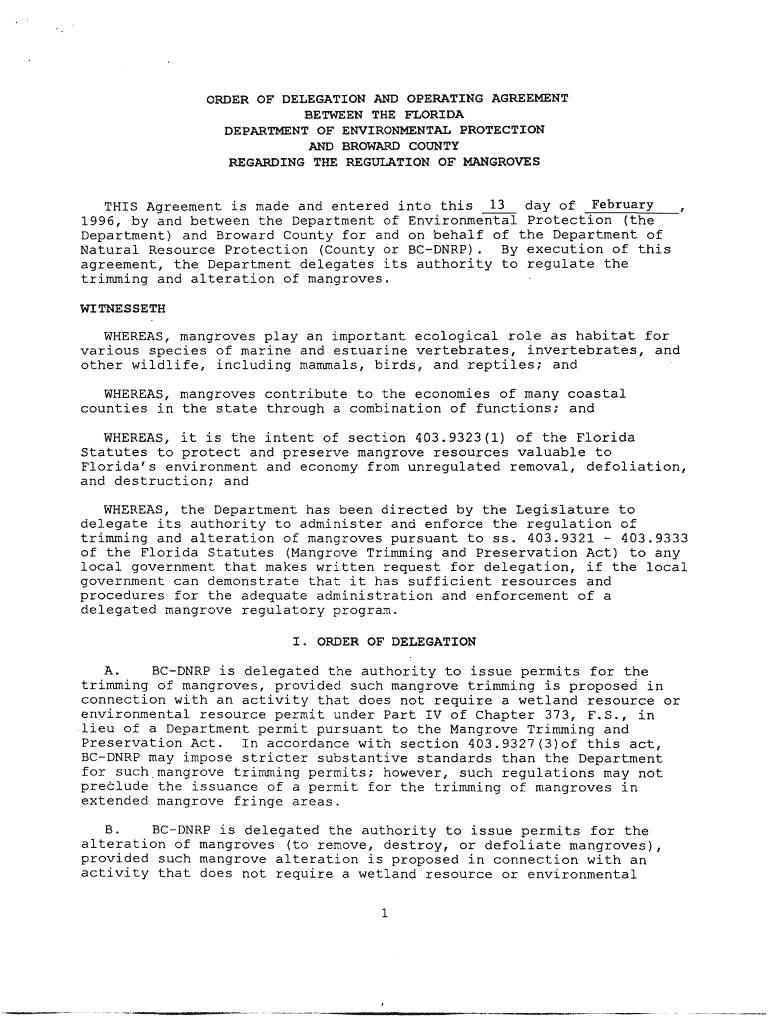 ORDER OF DELEGATION AND OPERATING AGREEMENT
BETWEEN THE FLORIDA
DEPARTMENT OF ENVIRONMENTAL PROTECTION
AND BROWARD COUNTY
REGARDING THE REGULATION OF MANGROVES

THIS Agreement is made and entered into this 13 day of February, 1996, by and between the Department of Environmental Protection (the Department) and Broward County for and on behalf of the Department of Natural Resource Protection (County or BC-DNRP). By execution of this agreement, the Department delegates its authority to regulate the trimming and alteration of mangroves.

WITNESSETH

WHEREAS, mangroves play an important ecological role as habitat for various species of marine and estuarine vertebrates, invertebrates, and other wildlife, including mammals, birds, and reptiles; and

WHEREAS, mangroves contribute to the economies of many coastal counties in the state through a combination of functions; and

WHEREAS, it is the intent of section 403.9323(1) of the Florida Statutes to protect and preserve mangrove resources valuable to Florida's environment and economy from unregulated removal, defoliation, and destruction; and

WHEREAS, the Department has been directed by the Legislature to delegate its authority to administer and enforce the regulation of trimming and alteration of mangroves pursuant to ss. 403.9321 - 403.9333 of the Florida Statutes (Mangrove Trimming and Preservation Act) to any local government that makes written request for delegation, if the local government can demonstrate that it has sufficient resources and procedures for the adequate administration and enforcement of a delegated mangrove regulatory program.

I. ORDER OF DELEGATION

A. BC-DNRP is delegated the authority to issue permits for the trimming of mangroves, provided such mangrove trimming is proposed in connection with an activity that does not require a wetland resource or environmental resource permit under Part IV of Chapter 373, F.S., in lieu of a Department permit pursuant to the Mangrove Trimming and Preservation Act. In accordance with section 403.9327(3)of this act, BC-DNRP may impose stricter substantive standards than the Department for such mangrove trimming permits; however, such regulations may not preclude the issuance of a permit for the trimming of mangroves in extended mangrove fringe areas.

B. BC-DNRP is delegated the authority to issue permits for the alteration of mangroves (to remove, destroy, or defoliate mangroves), provided such mangrove alteration is proposed in connection with an activity that does not require a wetland resource or environmental

1